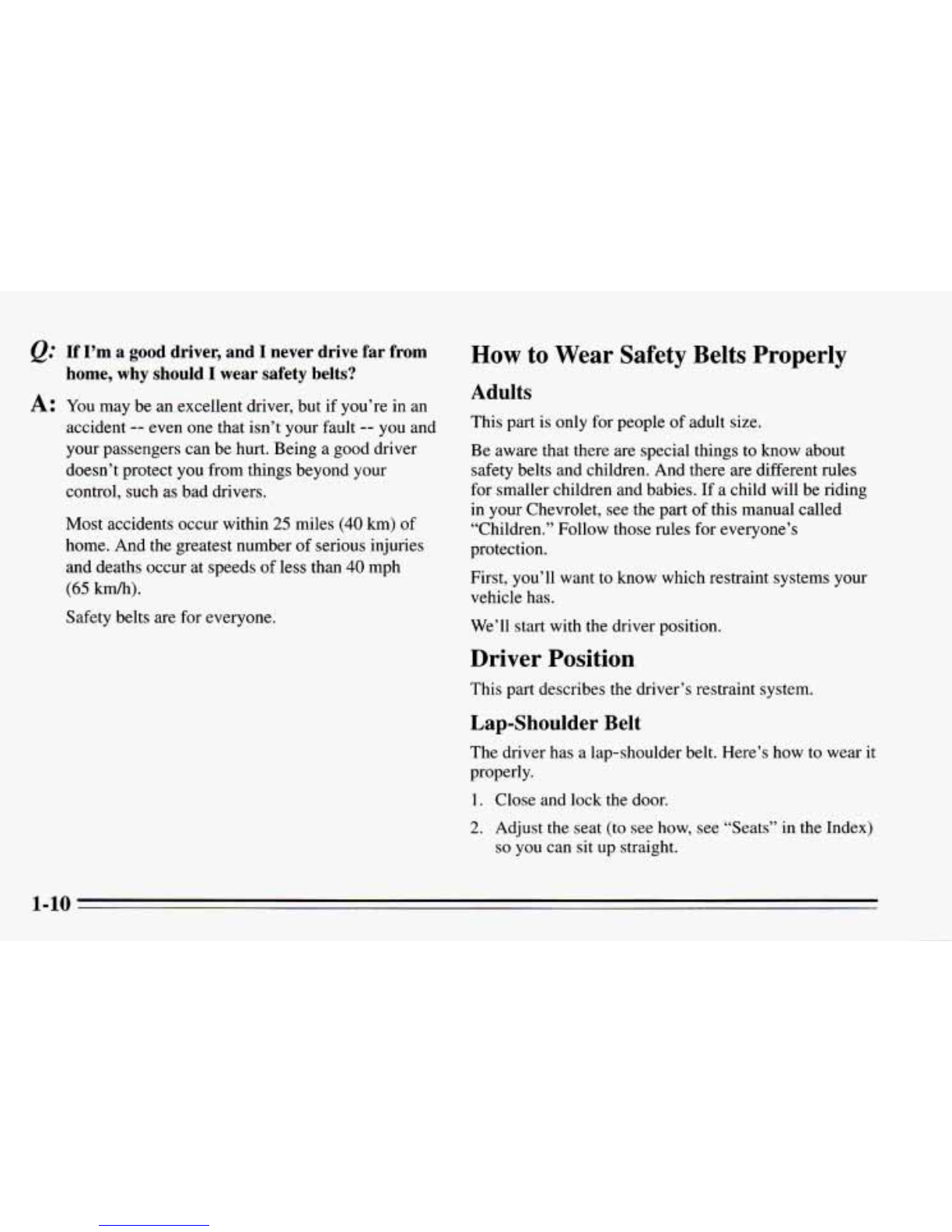 Q: If I'm a good driver, and I never drive far from home, why should I wear safety belts?

A: You may be an excellent driver, but if you're in an accident -- even one that isn't your fault -- you and your passengers can be hurt. Being a good driver doesn't protect you from things beyond your control, such as bad drivers.

Most accidents occur within 25 miles (40 km) of home. And the greatest number of serious injuries and deaths occur at speeds of less than 40 mph (65 km/h).

Safety belts are for everyone.

How to Wear Safety Belts Properly

Adults

This part is only for people of adult size.

Be aware that there are special things to know about safety belts and children. And there are different rules for smaller children and babies. If a child will be riding in your Chevrolet, see the part of this manual called "Children." Follow those rules for everyone's protection.

First, you'll want to know which restraint systems your vehicle has.

We'll start with the driver position.

Driver Position

This part describes the driver's restraint system.

Lap-Shoulder Belt

The driver has a lap-shoulder belt. Here's how to wear it properly.

1. Close and lock the door.

2. Adjust the seat (to see how, see "Seats" in the Index) so you can sit up straight.

1-10